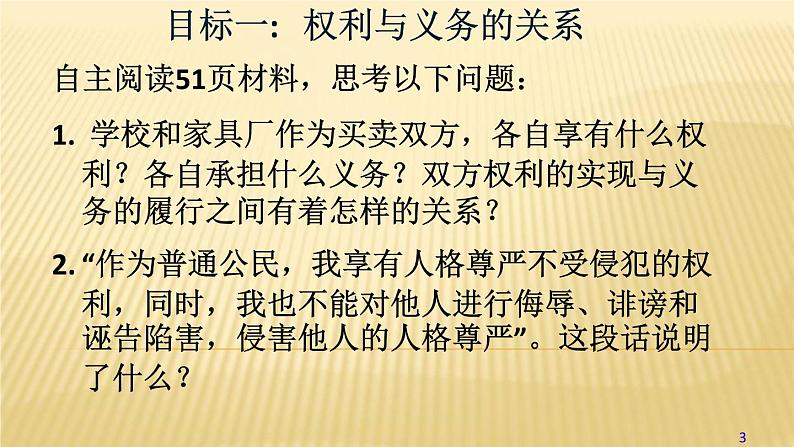 目标一：权利与义务的关系

自主阅读51页材料，思考以下问题：

1. 学校和家具厂作为买卖双方，各自享有什么权利？各自承担什么义务？双方权利的实现与义务的履行之间有着怎样的关系？

2. “作为普通公民，我享有人格尊严不受侵犯的权利，同时，我也不能对他人进行侮辱、诽谤和诬告陷害，侵害他人的人格尊严”。这段话说明了什么？

3